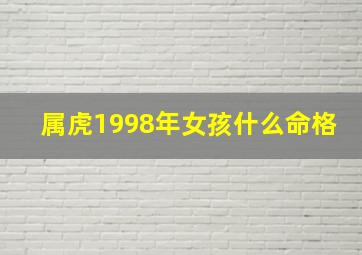 属虎1998年女孩什么命格